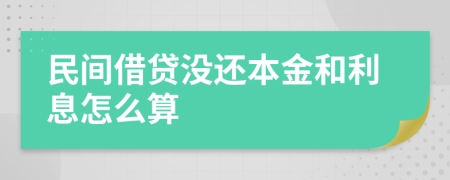 民间借贷没还本金和利息怎么算